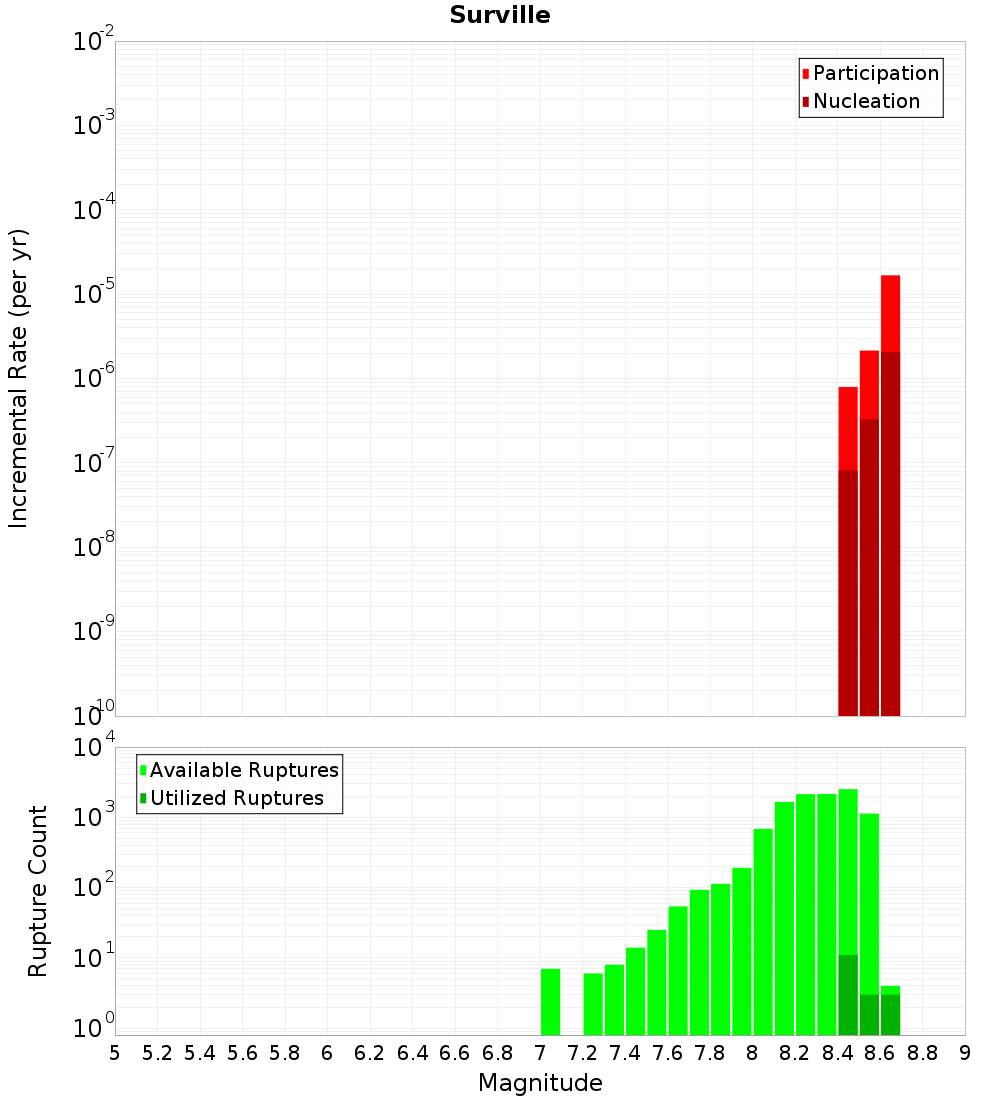 Surville

Participation
Nucleation

Incremental Rate (per yr)

$10^{-2}$
$10^{-3}$
$10^{-4}$
$10^{-5}$
$10^{-6}$
$10^{-7}$
$10^{-8}$
$10^{-9}$
$10^{-10}$

Available Ruptures
Utilized Ruptures

Rupture Count

$10^{4}$
$10^{3}$
$10^{2}$
$10^{1}$
$10^{0}$

5 5.2 5.4 5.6 5.8 6 6.2 6.4 6.6 6.8 7 7.2 7.4 7.6 7.8 8 8.2 8.4 8.6 8.8 9

Magnitude